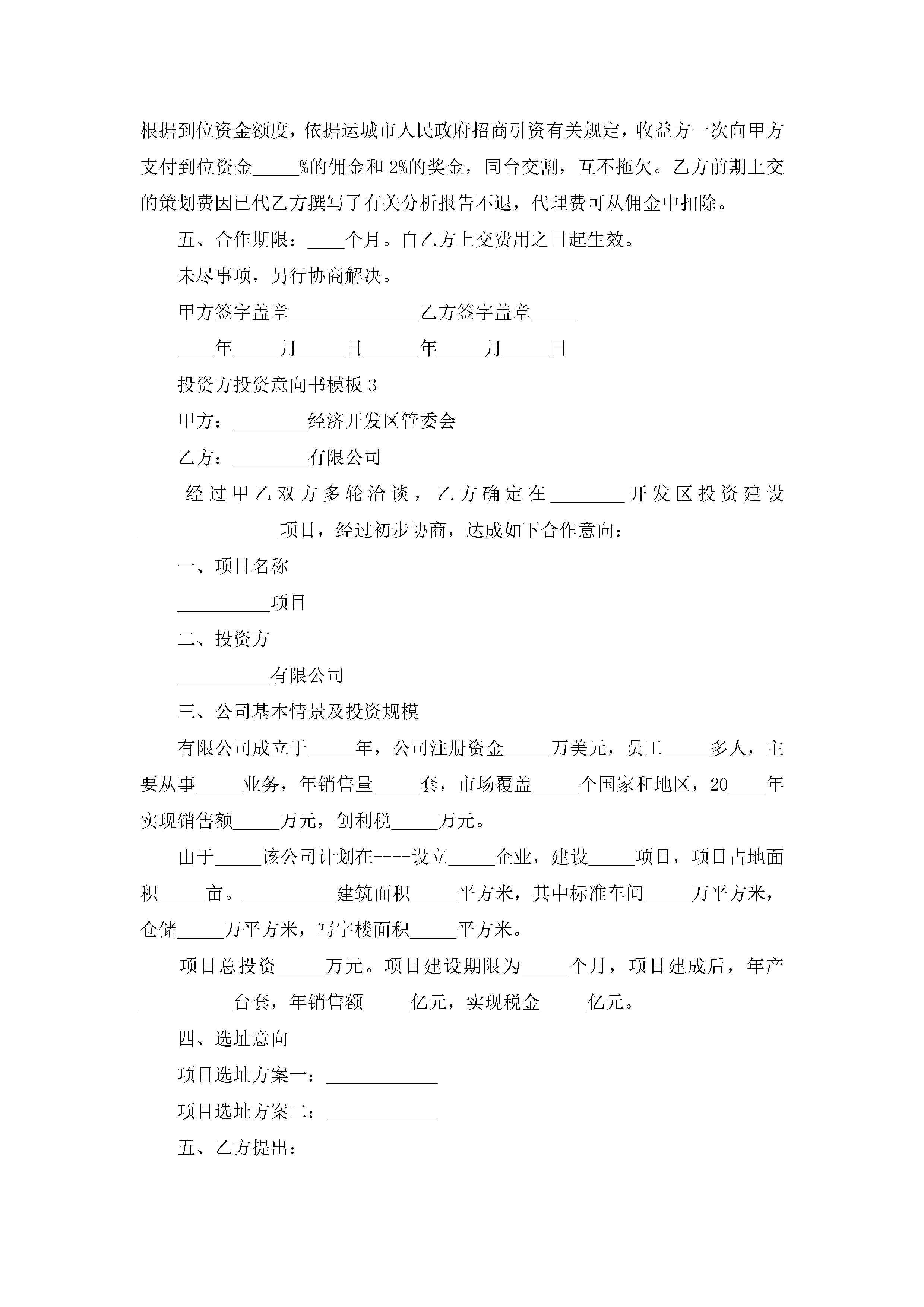 根据到位资金额度，依据运城市人民政府招商引资有关规定，收益方一次向甲方支付到位资金_____%的佣金和 2%的奖金，同台交割，互不拖欠。乙方前期上交的策划费因已代乙方撰写了有关分析报告不退，代理费可从佣金中扣除。

五、合作期限：____个月。自乙方上交费用之日起生效。

未尽事项，另行协商解决。

甲方签字盖章______________乙方签字盖章_____

____年_____月_____日______年_____月_____日

投资方投资意向书模板 3

甲方：________经济开发区管委会

乙方：________有限公司

经过甲乙双方多轮洽谈，乙方确定在________开发区投资建设_______________项目，经过初步协商，达成如下合作意向：

一、项目名称

__________项目

二、投资方

__________有限公司

三、公司基本情景及投资规模

有限公司成立于_____年，公司注册资金_____万美元，员工_____多人，主要从事_____业务，年销售量_____套，市场覆盖_____个国家和地区，20____年实现销售额_____万元，创利税_____万元。

由于_____该公司计划在----设立_____企业，建设_____项目，项目占地面积_____亩。__________建筑面积_____平方米，其中标准车间_____万平方米，仓储_____万平方米，写字楼面积_____平方米。

项目总投资_____万元。项目建设期限为_____个月，项目建成后，年产__________台套，年销售额_____亿元，实现税金_____亿元。

四、选址意向

项目选址方案一：____________

项目选址方案二：____________

五、乙方提出：